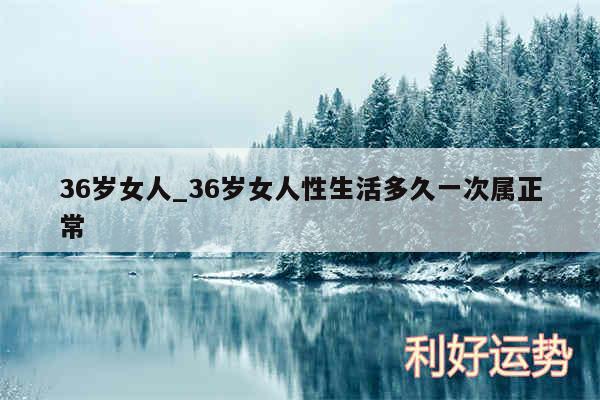 36岁女人_36岁女人性生活多久一次属正常

利好运势